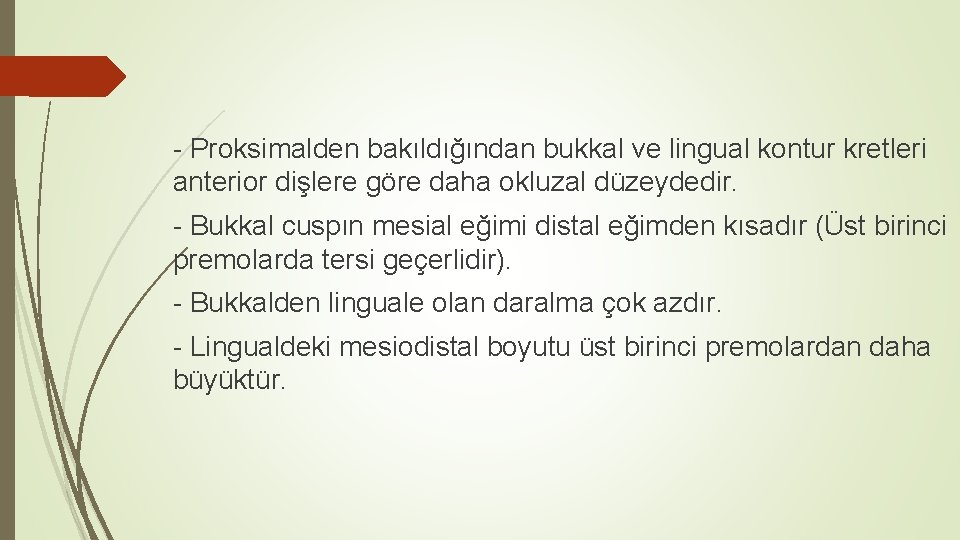 - Proksimalden bakıldığından bukkal ve lingual kontur kretleri anterior dişlere göre daha okluzal düzeydedir.

- Bukkal cuspın mesial eğimi distal eğimden kısadır (Üst birinci premolarda tersi geçerlidir).

- Bukkalden linguale olan daralma çok azdır.

- Lingualdeki mesiodistal boyutu üst birinci premolardan daha büyüktür.